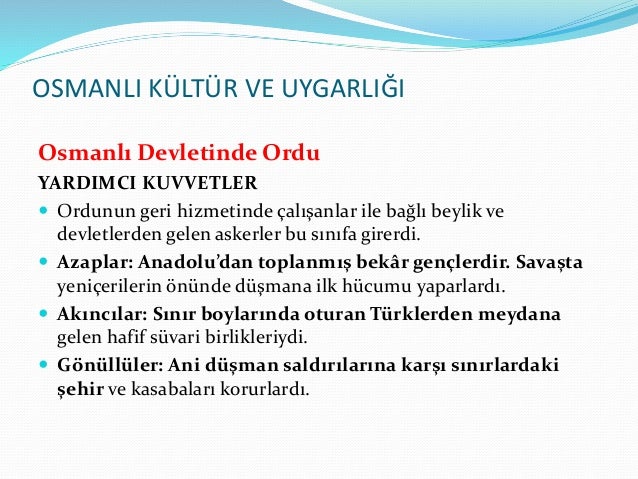 OSMANLI KÜLTÜR VE UYGARLIĞI

Osmanlı Devletinde Ordu

YARDIMCI KUVVETLER

Ordunun geri hizmetinde çalışanlar ile bağlı beylik ve devletlerden gelen askerler bu sınıfa girerdi.

Azaplar: Anadolu'dan toplanmış bekâr gençlerdir. Savaşta yeniçerilerin önünde düşmana ilk hücumu yaparlardı.

Akıncılar: Sınır boylarında oturan Türklerden meydana gelen hafif süvari birlikleriydi.

Gönüllüler: Ani düşman saldırılarına karşı sınırlardaki şehir ve kasabaları korurlardı.